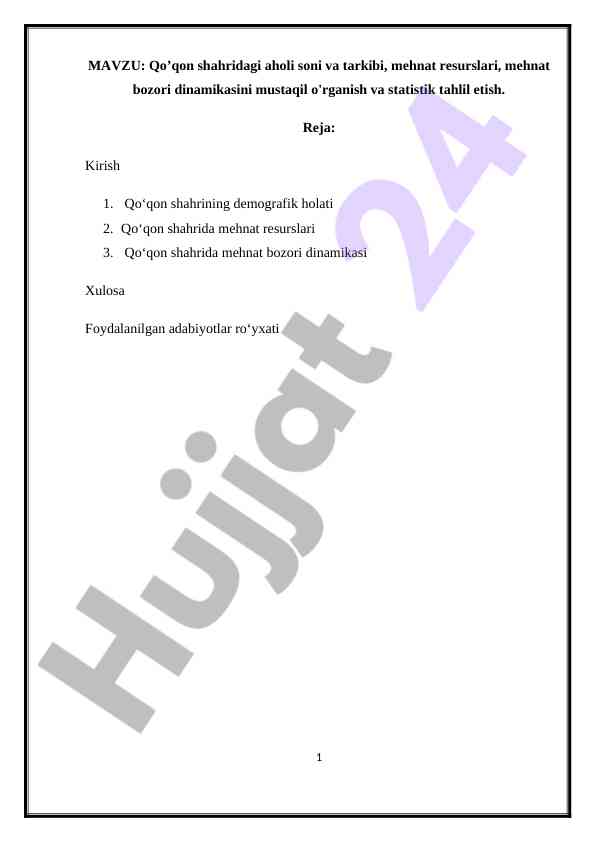 MAVZU: Qo'qon shahridagi aholi soni va tarkibi, mehnat resurslari, mehnat bozori dinamikasini mustaqil o'rganish va statistik tahlil etish.

Reja:

Kirish

1. Qo'qon shahrining demografik holati
2. Qo'qon shahrida mehnat resurslari
3. Qo'qon shahrida mehnat bozori dinamikasi

Xulosa

Foydalanilgan adabiyotlar ro'yxati

1

Hujjat 24